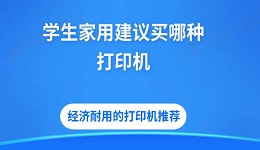 学生家用建议买哪种打印机

经济耐用的打印机推荐